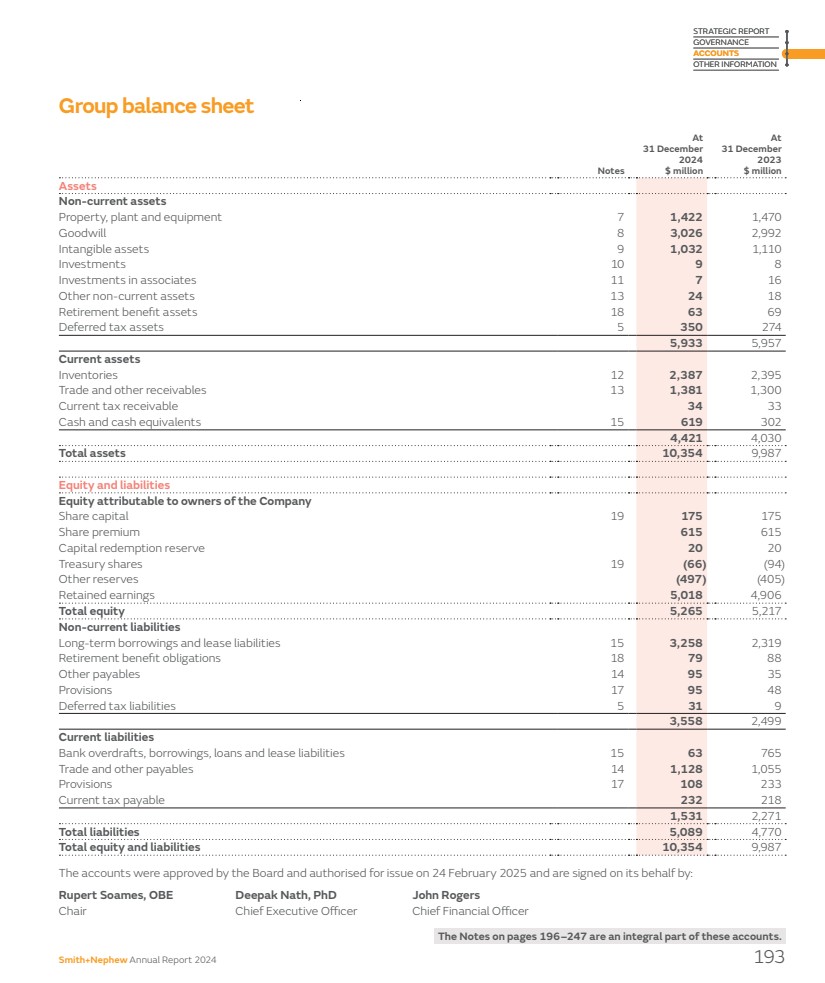 STRATEGIC REPORT
GOVERNANCE
ACCOUNTS
OTHER INFORMATION

Group balance sheet

| | Notes | At 31 December 2024 $ million | At 31 December 2023 $ million |
|---|---|---|---|
| Assets | | | |
| Non-current assets | | | |
| Property, plant and equipment | 7 | 1,422 | 1,470 |
| Goodwill | 8 | 3,026 | 2,992 |
| Intangible assets | 9 | 1,032 | 1,110 |
| Investments | 10 | 9 | 8 |
| Investments in associates | 11 | 7 | 16 |
| Other non-current assets | 13 | 24 | 18 |
| Retirement benefit assets | 18 | 63 | 69 |
| Deferred tax assets | 5 | 350 | 274 |
| | | 5,933 | 5,957 |
| Current assets | | | |
| Inventories | 12 | 2,387 | 2,395 |
| Trade and other receivables | 13 | 1,381 | 1,300 |
| Current tax receivable | | 34 | 33 |
| Cash and cash equivalents | 15 | 619 | 302 |
| | | 4,421 | 4,030 |
| Total assets | | 10,354 | 9,987 |
| Equity and liabilities | | | |
| Equity attributable to owners of the Company | | | |
| Share capital | 19 | 175 | 175 |
| Share premium | | 615 | 615 |
| Capital redemption reserve | | 20 | 20 |
| Treasury shares | 19 | (66) | (94) |
| Other reserves | | (497) | (405) |
| Retained earnings | | 5,018 | 4,906 |
| Total equity | | 5,265 | 5,217 |
| Non-current liabilities | | | |
| Long-term borrowings and lease liabilities | 15 | 3,258 | 2,319 |
| Retirement benefit obligations | 18 | 79 | 88 |
| Other payables | 14 | 95 | 35 |
| Provisions | 17 | 95 | 48 |
| Deferred tax liabilities | 5 | 31 | 9 |
| | | 3,558 | 2,499 |
| Current liabilities | | | |
| Bank overdrafts, borrowings, loans and lease liabilities | 15 | 63 | 765 |
| Trade and other payables | 14 | 1,128 | 1,055 |
| Provisions | 17 | 108 | 233 |
| Current tax payable | | 232 | 218 |
| | | 1,531 | 2,271 |
| Total liabilities | | 5,089 | 4,770 |
| Total equity and liabilities | | 10,354 | 9,987 |

The accounts were approved by the Board and authorised for issue on 24 February 2025 and are signed on its behalf by:

Rupert Soames, OBE
Chair

Deepak Nath, PhD
Chief Executive Officer

John Rogers
Chief Financial Officer

The Notes on pages 196–247 are an integral part of these accounts.

Smith+Nephew Annual Report 2024
193